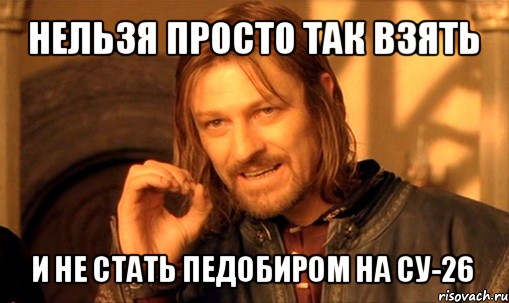 НЕЛЬЗЯ ПРОСТО ТАК ВЗЯТЬ

И НЕ СТАТЬ ПЕДОБИРОМ НА СУ-26

risovach.ru